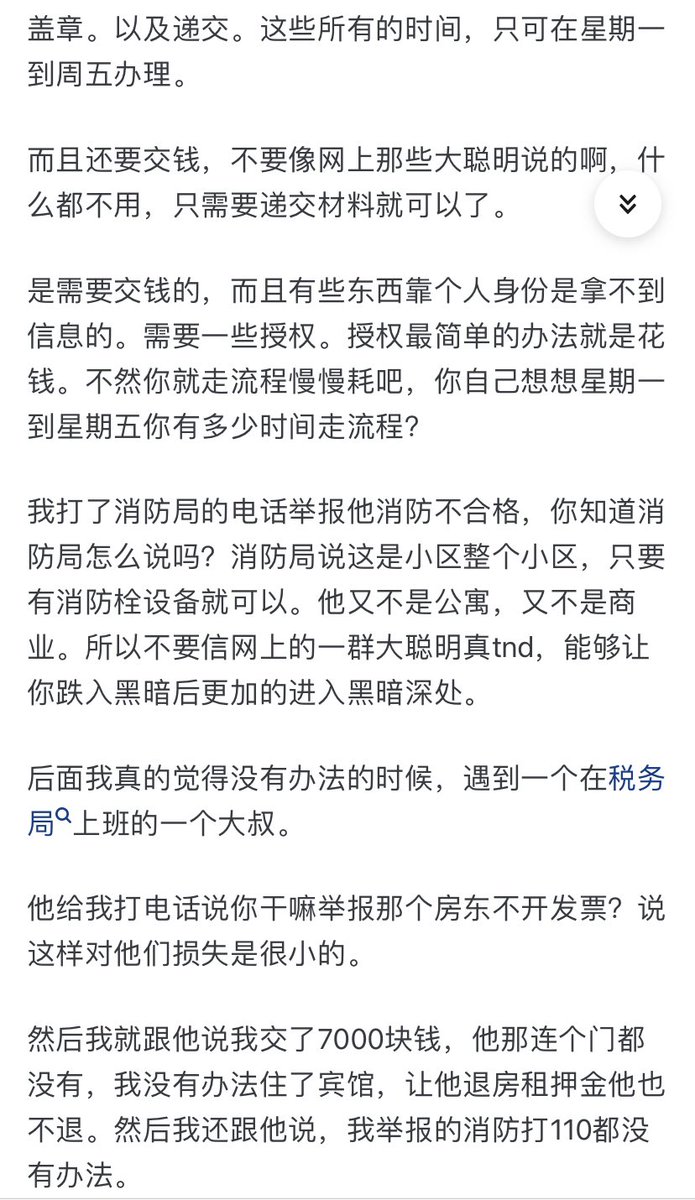 盖章。以及递交。这些所有的时间，只可在星期一到周五办理。

而且还要交钱，不要像网上那些大聪明说的啊，什么都不用，只需要递交材料就可以了。

是需要交钱的，而且有些东西靠个人身份是拿不到信息的。需要一些授权。授权最简单的办法就是花钱。不然你就走流程慢慢耗吧，你自己想想星期一到星期五你有多少时间走流程？

我打了消防局的电话举报他消防不合格，你知道消防局怎么说吗？消防局说这是小区整个小区，只要有消防栓设备就可以。他又不是公寓，又不是商业。所以不要信网上的一群大聪明真tnd，能够让你跌入黑暗后更加的进入黑暗深处。

后面我真的觉得没有办法的时候，遇到一个在税务局上班的一个大叔。

他给我打电话说你干嘛举报那个房东不开发票？说这样对他们损失是很小的。

然后我就跟他说我交了7000块钱，他那连个门都没有，我没有办法住了宾馆，让他退房租押金他也不退。然后我还跟他说，我举报的消防打110都没有办法。